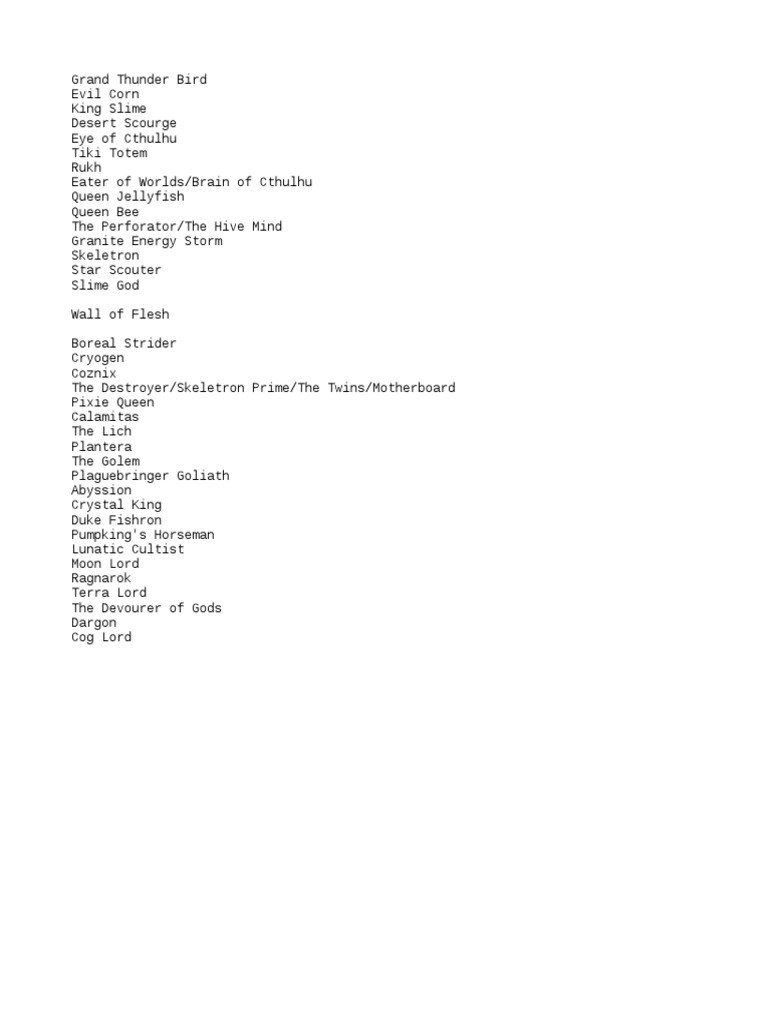 Grand Thunder Bird
Evil Corn
King Slime
Desert Scourge
Eye of Cthulhu
Tiki Totem
Rukh
Eater of Worlds/Brain of Cthulhu
Queen Jellyfish
Queen Bee
The Perforator/The Hive Mind
Granite Energy Storm
Skeletron
Star Scouter
Slime God

Wall of Flesh

Boreal Strider
Cryogen
Coznix
The Destroyer/Skeletron Prime/The Twins/Motherboard
Pixie Queen
Calamitas
The Lich
Plantera
The Golem
Plaguebringer Goliath
Abyssion
Crystal King
Duke Fishron
Pumpking's Horseman
Lunatic Cultist
Moon Lord
Ragnarok
Terra Lord
The Devourer of Gods
Dargon
Cog Lord